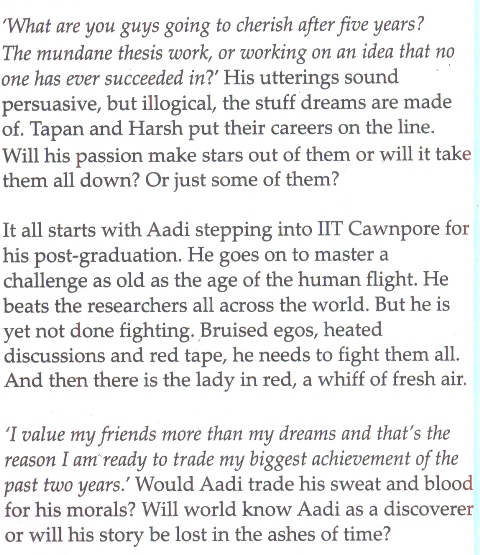 'What are you guys going to cherish after five years? The mundane thesis work, or working on an idea that no one has ever succeeded in?' His utterings sound persuasive, but illogical, the stuff dreams are made of. Tapan and Harsh put their careers on the line. Will his passion make stars out of them or will it take them all down? Or just some of them?

It all starts with Aadi stepping into IIT Cawnpore for his post-graduation. He goes on to master a challenge as old as the age of the human flight. He beats the researchers all across the world. But he is yet not done fighting. Bruised egos, heated discussions and red tape, he needs to fight them all. And then there is the lady in red, a whiff of fresh air.

'I value my friends more than my dreams and that's the reason I am ready to trade my biggest achievement of the past two years.' Would Aadi trade his sweat and blood for his morals? Will world know Aadi as a discoverer or will his story be lost in the ashes of time?